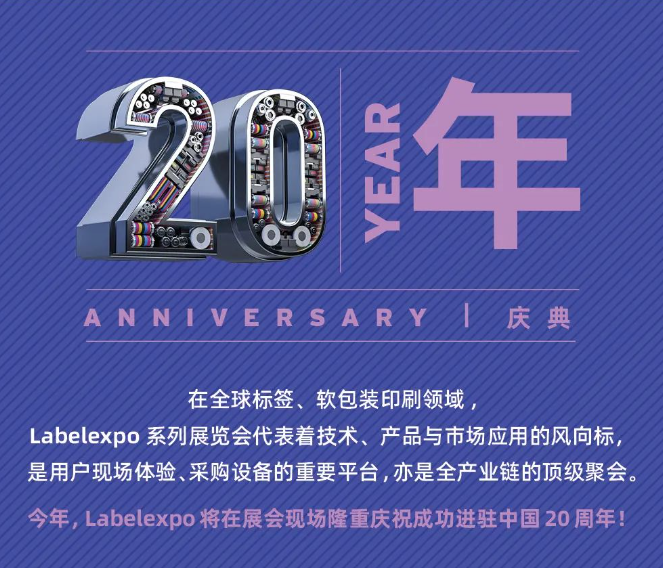 20 YEAR 年

ANNIVERSARY | 庆典

在全球标签、软包装印刷领域，
Labelexpo 系列展览会代表着技术、产品与市场应用的风向标，
是用户现场体验、采购设备的重要平台，亦是全产业链的顶级聚会。

今年，Labelexpo 将在展会现场隆重庆祝成功进驻中国 20 周年！